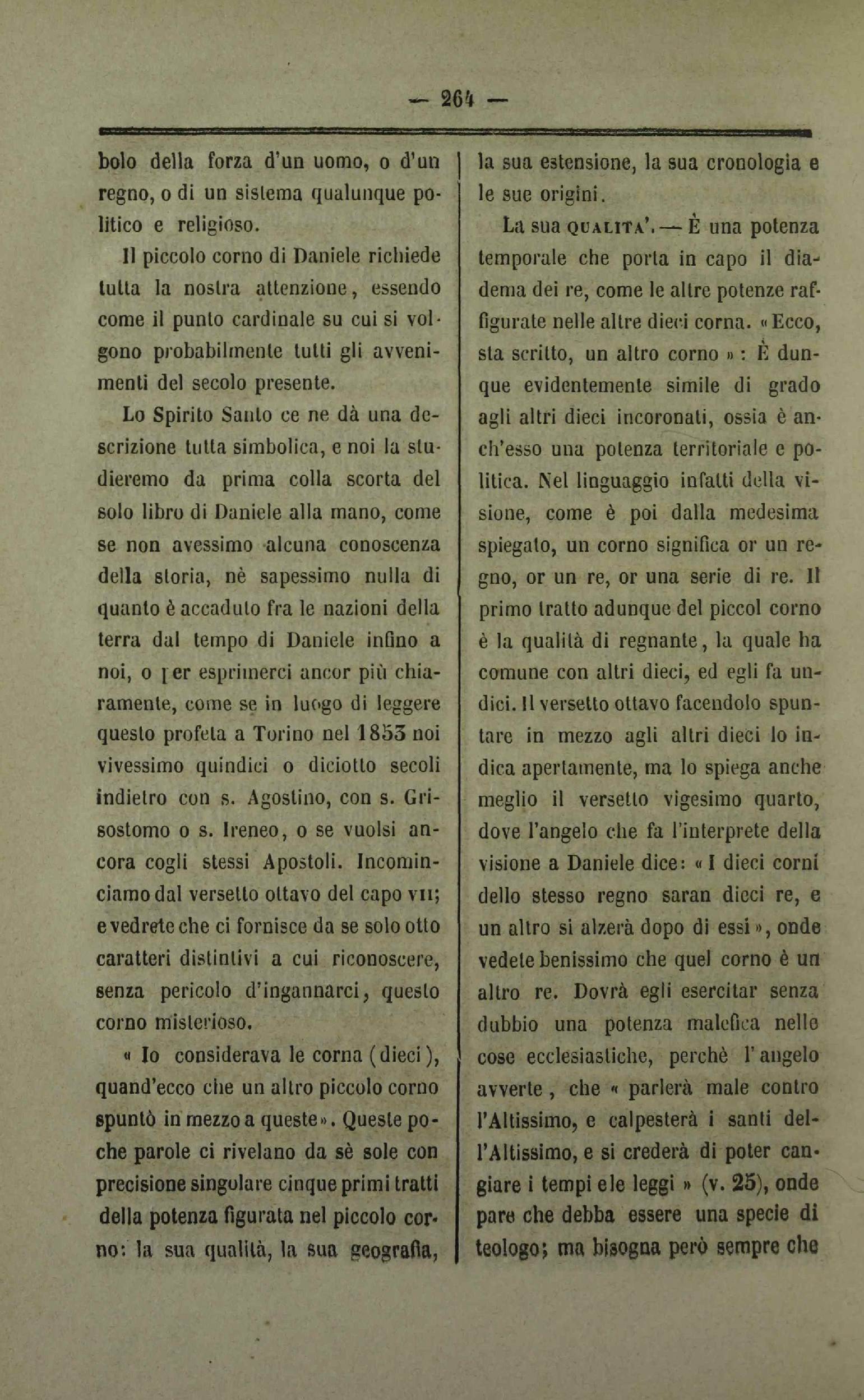 — 264 —

bolo della forza d'un uomo, o d'un regno, o di un sistema qualunque politico e religioso.

Il piccolo corno di Daniele richiede tutta la nostra attenzione, essendo come il punto cardinale su cui si volgono probabilmente tutti gli avvenimenti del secolo presente.

Lo Spirito Santo ce ne dà una descrizione tutta simbolica, e noi la studieremo da prima colla scorta del solo libro di Daniele alla mano, come se non avessimo alcuna conoscenza della storia, nè sapessimo nulla di quanto è accaduto fra le nazioni della terra dal tempo di Daniele infino a noi, o per esprimerci ancor più chiaramente, come se in luogo di leggere questo profeta a Torino nel 1853 noi vivessimo quindici o diciotto secoli indietro con s. Agostino, con s. Grisostomo o s. Ireneo, o se vuolsi ancora cogli stessi Apostoli. Incominciamo dal versetto ottavo del capo VII; e vedrete che ci fornisce da se solo otto caratteri distintivi a cui riconoscere, senza pericolo d'ingannarci, questo corno misterioso.

« Io considerava le corna (dieci), quand'ecco che un altro piccolo corno spuntò in mezzo a queste ». Queste poche parole ci rivelano da sè sole con precisione singolare cinque primi tratti della potenza figurata nel piccolo corno: la sua qualità, la sua geografia, la sua estensione, la sua cronologia e le sue origini.

La sua QUALITA'. — È una potenza temporale che porta in capo il diadema dei re, come le altre potenze raffigurate nelle altre dieci corna. « Ecco, sta scritto, un altro corno » : È dunque evidentemente simile di grado agli altri dieci incoronati, ossia è anch'esso una potenza territoriale e politica. Nel linguaggio infatti della visione, come è poi dalla medesima spiegato, un corno significa or un regno, or un re, or una serie di re. Il primo tratto adunque del piccol corno è la qualità di regnante, la quale ha comune con altri dieci, ed egli fa undici. Il versetto ottavo facendolo spuntare in mezzo agli altri dieci lo indica apertamente, ma lo spiega anche meglio il versetto vigesimo quarto, dove l'angelo che fa l'interprete della visione a Daniele dice: « I dieci corni dello stesso regno saran dieci re, e un altro si alzerà dopo di essi », onde vedete benissimo che quel corno è un altro re. Dovrà egli esercitar senza dubbio una potenza malefica nelle cose ecclesiastiche, perchè l'angelo avverte, che « parlerà male contro l'Altissimo, e calpesterà i santi dell'Altissimo, e si crederà di poter cangiare i tempi e le leggi » (v. 25), onde pare che debba essere una specie di teologo; ma bisogna però sempre che